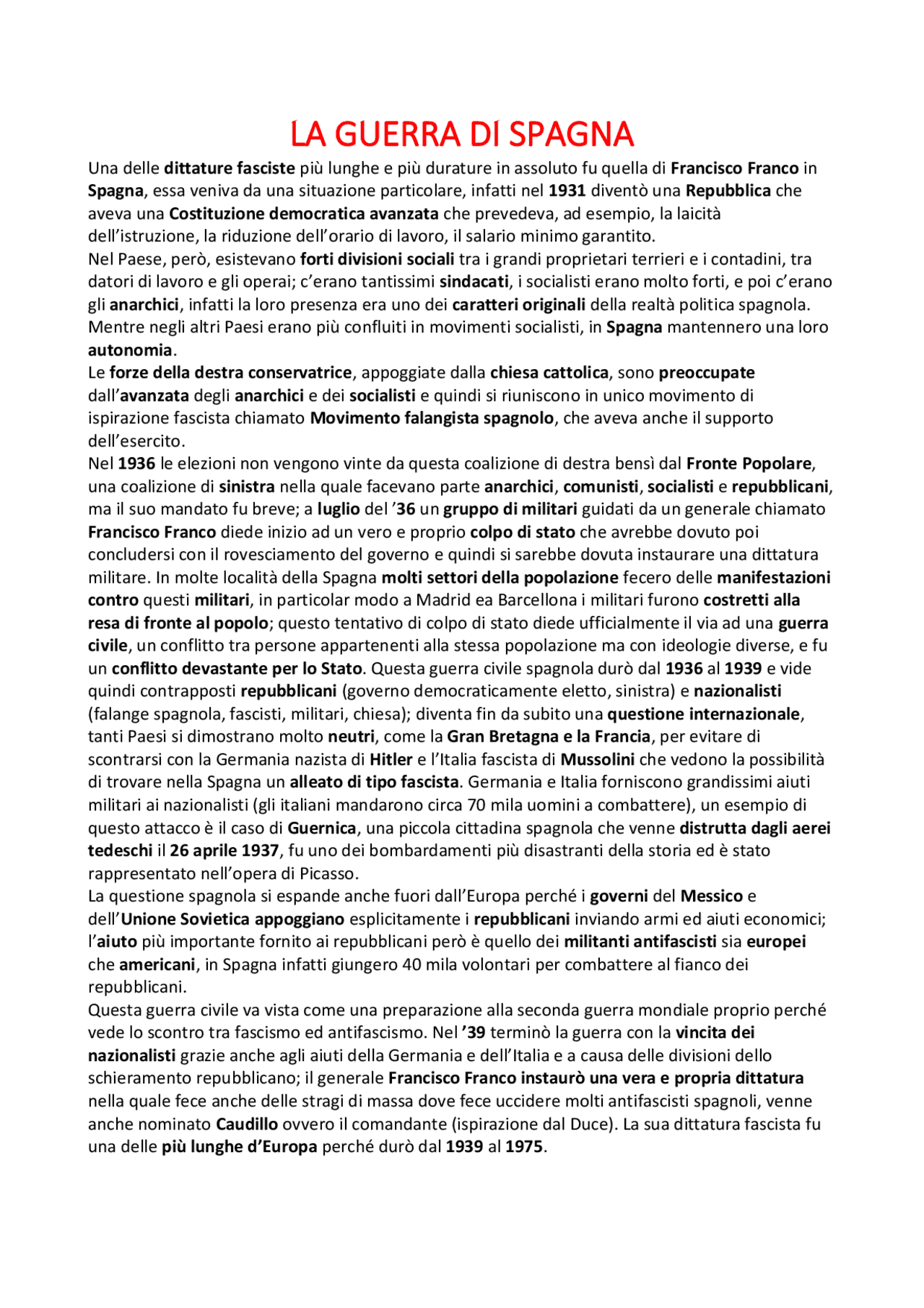 LA GUERRA DI SPAGNA

Una delle dittature fasciste più lunghe e più durature in assoluto fu quella di Francisco Franco in Spagna, essa veniva da una situazione particolare, infatti nel 1931 diventò una Repubblica che aveva una Costituzione democratica avanzata che prevedeva, ad esempio, la laicità dell'istruzione, la riduzione dell'orario di lavoro, il salario minimo garantito.
Nel Paese, però, esistevano forti divisioni sociali tra i grandi proprietari terrieri e i contadini, tra datori di lavoro e gli operai; c'erano tantissimi sindacati, i socialisti erano molto forti, e poi c'erano gli anarchici, infatti la loro presenza era uno dei caratteri originali della realtà politica spagnola. Mentre negli altri Paesi erano più confluiti in movimenti socialisti, in Spagna mantennero una loro autonomia.
Le forze della destra conservatrice, appoggiate dalla chiesa cattolica, sono preoccupate dall'avanzata degli anarchici e dei socialisti e quindi si riuniscono in unico movimento di ispirazione fascista chiamato Movimento falangista spagnolo, che aveva anche il supporto dell'esercito.
Nel 1936 le elezioni non vengono vinte da questa coalizione di destra bensì dal Fronte Popolare, una coalizione di sinistra nella quale facevano parte anarchici, comunisti, socialisti e repubblicani, ma il suo mandato fu breve; a luglio del '36 un gruppo di militari guidati da un generale chiamato Francisco Franco diede inizio ad un vero e proprio colpo di stato che avrebbe dovuto poi concludersi con il rovesciamento del governo e quindi si sarebbe dovuta instaurare una dittatura militare. In molte località della Spagna molti settori della popolazione fecero delle manifestazioni contro questi militari, in particolar modo a Madrid ea Barcellona i militari furono costretti alla resa di fronte al popolo; questo tentativo di colpo di stato diede ufficialmente il via ad una guerra civile, un conflitto tra persone appartenenti alla stessa popolazione ma con ideologie diverse, e fu un conflitto devastante per lo Stato. Questa guerra civile spagnola durò dal 1936 al 1939 e vide quindi contrapposti repubblicani (governo democraticamente eletto, sinistra) e nazionalisti (falange spagnola, fascisti, militari, chiesa); diventa fin da subito una questione internazionale, tanti Paesi si dimostrano molto neutri, come la Gran Bretagna e la Francia, per evitare di scontrarsi con la Germania nazista di Hitler e l'Italia fascista di Mussolini che vedono la possibilità di trovare nella Spagna un alleato di tipo fascista. Germania e Italia forniscono grandissimi aiuti militari ai nazionalisti (gli italiani mandarono circa 70 mila uomini a combattere), un esempio di questo attacco è il caso di Guernica, una piccola cittadina spagnola che venne distrutta dagli aerei tedeschi il 26 aprile 1937, fu uno dei bombardamenti più disastranti della storia ed è stato rappresentato nell'opera di Picasso.
La questione spagnola si espande anche fuori dall'Europa perché i governi del Messico e dell'Unione Sovietica appoggiano esplicitamente i repubblicani inviando armi ed aiuti economici; l'aiuto più importante fornito ai repubblicani però è quello dei militanti antifascisti sia europei che americani, in Spagna infatti giungero 40 mila volontari per combattere al fianco dei repubblicani.
Questa guerra civile va vista come una preparazione alla seconda guerra mondiale proprio perché vede lo scontro tra fascismo ed antifascismo. Nel '39 terminò la guerra con la vincita dei nazionalisti grazie anche agli aiuti della Germania e dell'Italia e a causa delle divisioni dello schieramento repubblicano; il generale Francisco Franco instaurò una vera e propria dittatura nella quale fece anche delle stragi di massa dove fece uccidere molti antifascisti spagnoli, venne anche nominato Caudillo ovvero il comandante (ispirazione dal Duce). La sua dittatura fascista fu una delle più lunghe d'Europa perché durò dal 1939 al 1975.